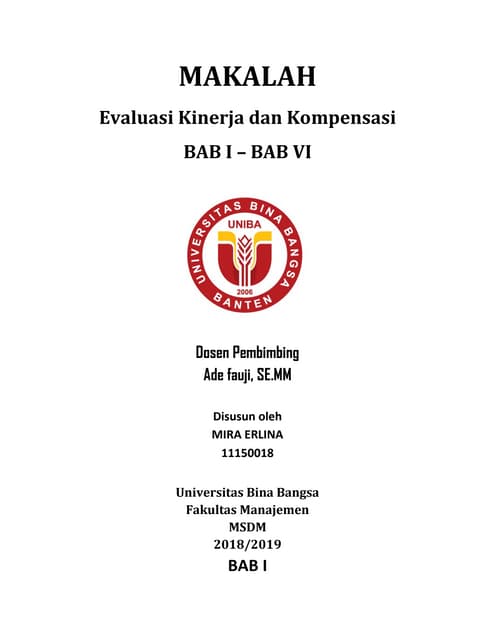 MAKALAH

Evaluasi Kinerja dan Kompensasi

BAB I – BAB VI

UNIVERSITAS BINA BANGSA
UNIBA
2006
BANTEN

Dosen Pembimbing
Ade fauji, SE.MM

Disusun oleh
MIRA ERLINA
11150018

Universitas Bina Bangsa
Fakultas Manajemen
MSDM
2018/2019

BAB I